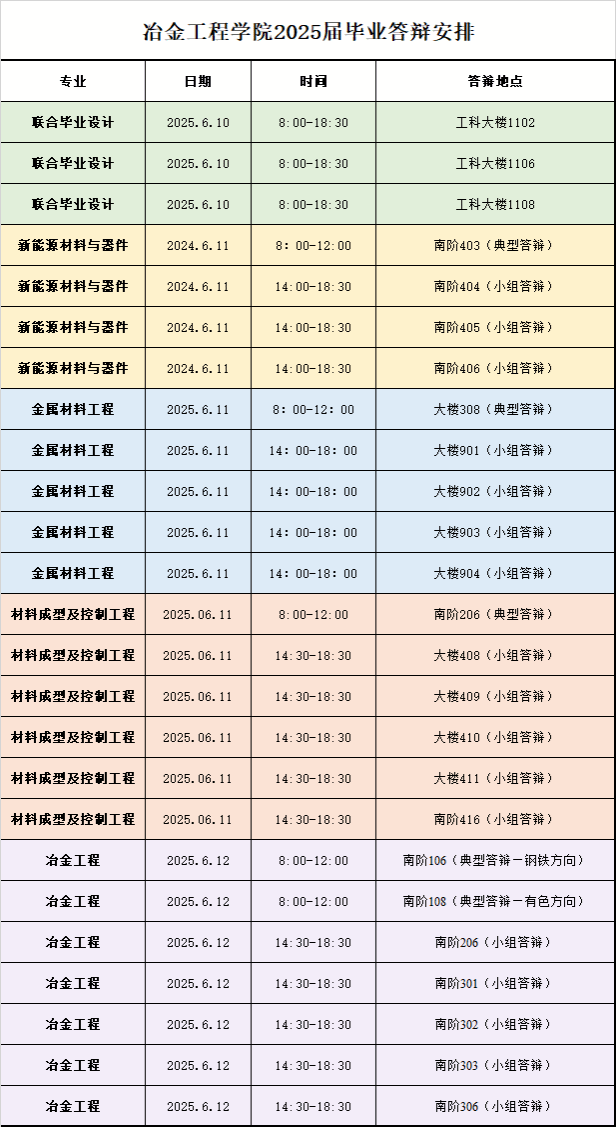 冶金工程学院2025届毕业答辩安排

| 专业 | 日期 | 时间 | 答辩地点 |
|---|---|---|---|
| 联合毕业设计 | 2025.6.10 | 8:00-18:30 | 工科大楼1102 |
| 联合毕业设计 | 2025.6.10 | 8:00-18:30 | 工科大楼1106 |
| 联合毕业设计 | 2025.6.10 | 8:00-18:30 | 工科大楼1108 |
| 新能源材料与器件 | 2024.6.11 | 8：00-12:00 | 南阶403（典型答辩） |
| 新能源材料与器件 | 2024.6.11 | 14:00-18:30 | 南阶404（小组答辩） |
| 新能源材料与器件 | 2024.6.11 | 14:00-18:30 | 南阶405（小组答辩） |
| 新能源材料与器件 | 2024.6.11 | 14:00-18:30 | 南阶406（小组答辩） |
| 金属材料工程 | 2025.6.11 | 8：00-12：00 | 大楼308（典型答辩） |
| 金属材料工程 | 2025.6.11 | 14：00-18：00 | 大楼901（小组答辩） |
| 金属材料工程 | 2025.6.11 | 14：00-18：00 | 大楼902（小组答辩） |
| 金属材料工程 | 2025.6.11 | 14：00-18：00 | 大楼903（小组答辩） |
| 金属材料工程 | 2025.6.11 | 14：00-18：00 | 大楼904（小组答辩） |
| 材料成型及控制工程 | 2025.06.11 | 8:00-12:00 | 南阶206（典型答辩） |
| 材料成型及控制工程 | 2025.06.11 | 14:30-18:30 | 大楼408（小组答辩） |
| 材料成型及控制工程 | 2025.06.11 | 14:30-18:30 | 大楼409（小组答辩） |
| 材料成型及控制工程 | 2025.06.11 | 14:30-18:30 | 大楼410（小组答辩） |
| 材料成型及控制工程 | 2025.06.11 | 14:30-18:30 | 大楼411（小组答辩） |
| 材料成型及控制工程 | 2025.06.11 | 14:30-18:30 | 南阶416（小组答辩） |
| 冶金工程 | 2025.6.12 | 8:00-12:00 | 南阶106（典型答辩－钢铁方向） |
| 冶金工程 | 2025.6.12 | 8:00-12:00 | 南阶108（典型答辩－有色方向） |
| 冶金工程 | 2025.6.12 | 14:30-18:30 | 南阶206（小组答辩） |
| 冶金工程 | 2025.6.12 | 14:30-18:30 | 南阶301（小组答辩） |
| 冶金工程 | 2025.6.12 | 14:30-18:30 | 南阶302（小组答辩） |
| 冶金工程 | 2025.6.12 | 14:30-18:30 | 南阶303（小组答辩） |
| 冶金工程 | 2025.6.12 | 14:30-18:30 | 南阶306（小组答辩） |